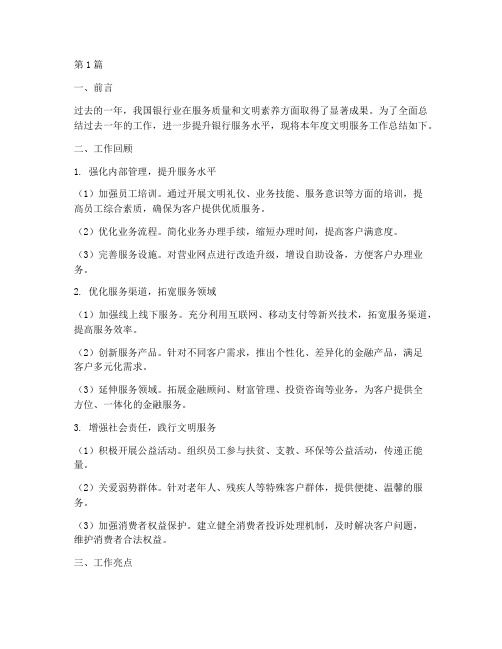 第1篇

一、前言

过去的一年，我国银行业在服务质量和文明素养方面取得了显著成果。为了全面总结过去一年的工作，进一步提升银行服务水平，现将本年度文明服务工作总结如下。

二、工作回顾

1. 强化内部管理，提升服务水平

（1）加强员工培训。通过开展文明礼仪、业务技能、服务意识等方面的培训，提高员工综合素质，确保为客户提供优质服务。

（2）优化业务流程。简化业务办理手续，缩短办理时间，提高客户满意度。

（3）完善服务设施。对营业网点进行改造升级，增设自助设备，方便客户办理业务。

2. 优化服务渠道，拓宽服务领域

（1）加强线上线下服务。充分利用互联网、移动支付等新兴技术，拓宽服务渠道，提高服务效率。

（2）创新服务产品。针对不同客户需求，推出个性化、差异化的金融产品，满足客户多元化需求。

（3）延伸服务领域。拓展金融顾问、财富管理、投资咨询等业务，为客户提供全方位、一体化的金融服务。

3. 增强社会责任，践行文明服务

（1）积极开展公益活动。组织员工参与扶贫、支教、环保等公益活动，传递正能量。

（2）关爱弱势群体。针对老年人、残疾人等特殊客户群体，提供便捷、温馨的服务。

（3）加强消费者权益保护。建立健全消费者投诉处理机制，及时解决客户问题，维护消费者合法权益。

三、工作亮点